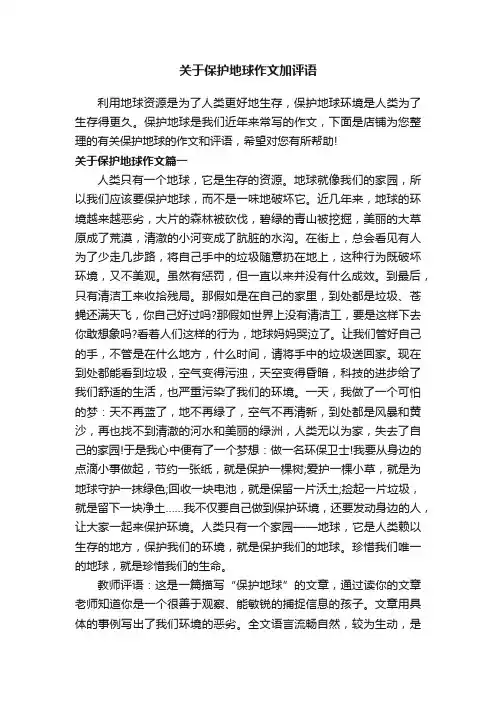 关于保护地球作文加评语

利用地球资源是为了人类更好地生存，保护地球环境是人类为了生存得更久。保护地球是我们近年来常写的作文，下面是店铺为您整理的有关保护地球的作文和评语，希望对您有所帮助!

关于保护地球作文篇一

人类只有一个地球，它是生存的资源。地球就像我们的家园，所以我们应该要保护地球，而不是一味地破坏它。近几年来，地球的环境越来越恶劣，大片的森林被砍伐，碧绿的青山被挖掘，美丽的大草原成了荒漠，清澈的小河变成了肮脏的水沟。在街上，总会看见有人为了少走几步路，将自己手中的垃圾随意扔在地上，这种行为既破坏环境，又不美观。虽然有惩罚，但一直以来并没有什么成效。到最后，只有清洁工来收拾残局。那假如是在自己的家里，到处都是垃圾、苍蝇还满天飞，你自己好过吗?那假如世界上没有清洁工，要是这样下去你敢想象吗?看着人们这样的行为，地球妈妈哭泣了。让我们管好自己的手，不管是在什么地方，什么时间，请将手中的垃圾送回家。现在到处都能看到垃圾，空气变得污浊，天空变得昏暗，科技的进步给了我们舒适的生活，也严重污染了我们的环境。一天，我做了一个可怕的梦：天不再蓝了，地不再绿了，空气不再清新，到处都是风暴和黄沙，再也找不到清澈的河水和美丽的绿洲，人类无以为家，失去了自己的家园!于是我心中便有了一个梦想：做一名环保卫士!我要从身边的点滴小事做起，节约一张纸，就是保护一棵树;爱护一棵小草，就是为地球守护一抹绿色;回收一块电池，就是保留一片沃土;捡起一片垃圾，就是留下一块净土……我不仅要自己做到保护环境，还要发动身边的人，让大家一起来保护环境。人类只有一个家园——地球，它是人类赖以生存的地方，保护我们的环境，就是保护我们的地球。珍惜我们唯一的地球，就是珍惜我们的生命。

教师评语：这是一篇描写“保护地球”的文章，通过读你的文章老师知道你是一个很善于观察、能敏锐的捕捉信息的孩子。文章用具体的事例写出了我们环境的恶劣。全文语言流畅自然，较为生动，是